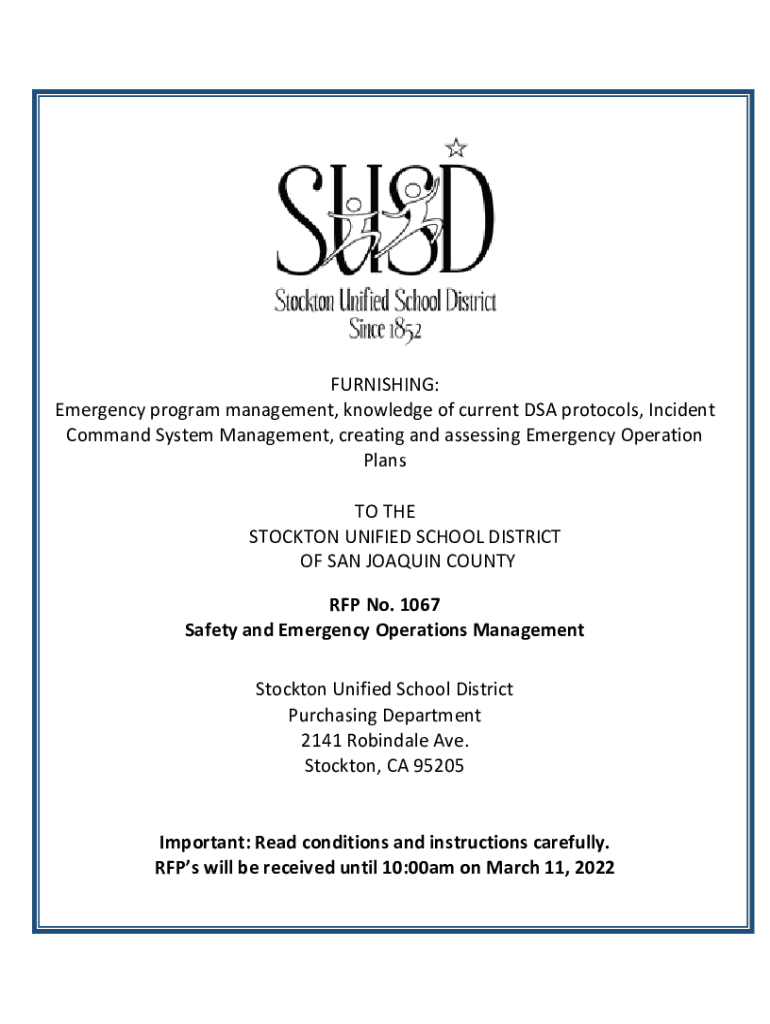 SUSD
Stockton Unified School District
Since 1852

FURNISHING:
Emergency program management, knowledge of current DSA protocols, Incident Command System Management, creating and assessing Emergency Operation Plans

TO THE
STOCKTON UNIFIED SCHOOL DISTRICT
OF SAN JOAQUIN COUNTY

RFP No. 1067
Safety and Emergency Operations Management

Stockton Unified School District
Purchasing Department
2141 Robindale Ave.
Stockton, CA 95205

Important: Read conditions and instructions carefully.
RFP's will be received until 10:00am on March 11, 2022